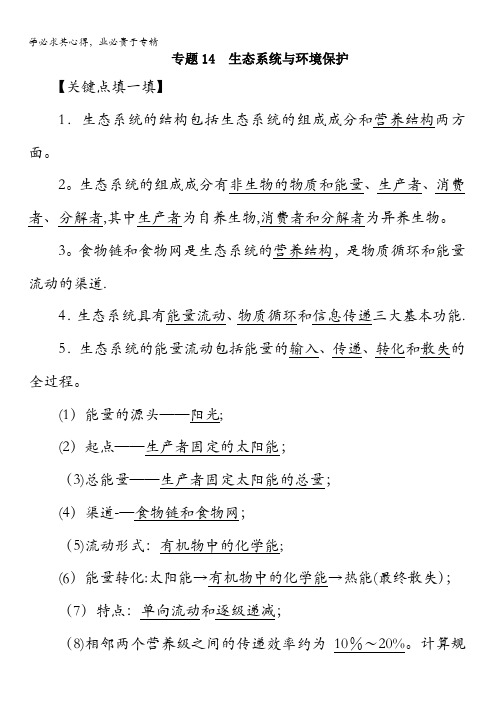 学必求其心得，业必贵于专精

专题 14　生态系统与环境保护

【关键点填一填】

1．生态系统的结构包括生态系统的组成成分和营养结构两方面。

2。生态系统的组成成分有非生物的物质和能量、生产者、消费者、分解者,其中生产者为自养生物,消费者和分解者为异养生物。

3。食物链和食物网是生态系统的营养结构，是物质循环和能量流动的渠道.

4．生态系统具有能量流动、物质循环和信息传递三大基本功能.

5．生态系统的能量流动包括能量的输入、传递、转化和散失的全过程。

(1) 能量的源头——阳光;

(2) 起点——生产者固定的太阳能；

(3)总能量——生产者固定太阳能的总量；

(4) 渠道-—食物链和食物网；

(5)流动形式：有机物中的化学能;

(6) 能量转化:太阳能→有机物中的化学能→热能(最终散失)；

(7) 特点：单向流动和逐级递减；

(8)相邻两个营养级之间的传递效率约为 10%～20%。计算规